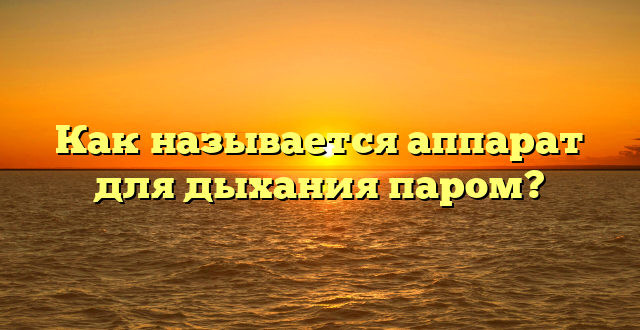 Как называется аппарат для дыхания паром?